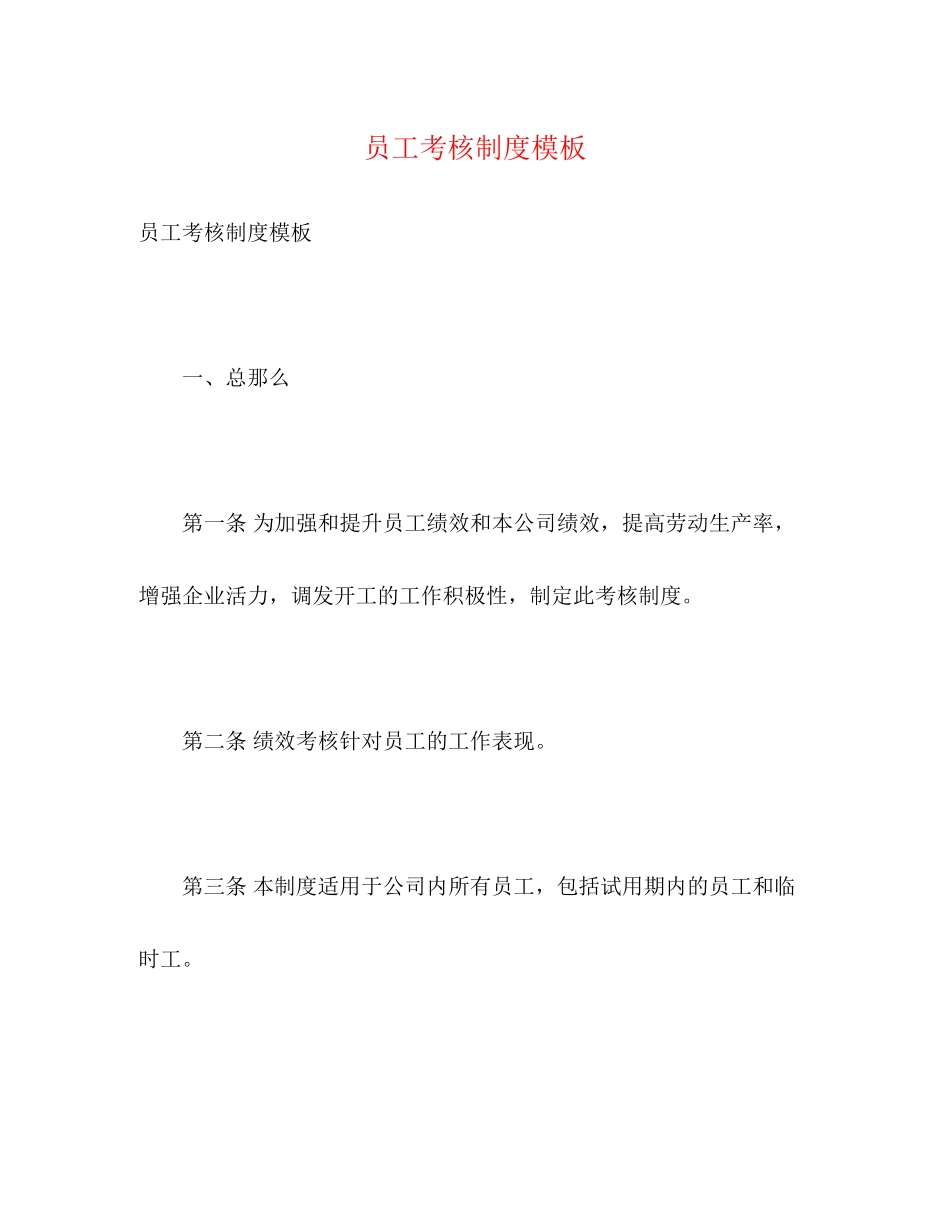 员工考核制度模板

员工考核制度模板

一、总那么

第一条 为加强和提升员工绩效和本公司绩效，提高劳动生产率，增强企业活力，调发开工的工作积极性，制定此考核制度。

第二条 绩效考核针对员工的工作表现。

第三条 本制度适用于公司内所有员工，包括试用期内的员工和临时工。